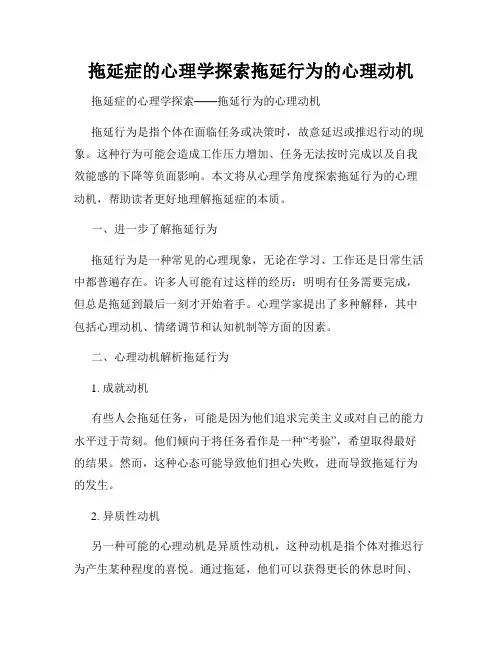 拖延症的心理学探索拖延行为的心理动机

拖延症的心理学探索——拖延行为的心理动机

拖延行为是指个体在面临任务或决策时，故意延迟或推迟行动的现象。这种行为可能会造成工作压力增加、任务无法按时完成以及自我效能感的下降等负面影响。本文将从心理学角度探索拖延行为的心理动机，帮助读者更好地理解拖延症的本质。

一、进一步了解拖延行为

拖延行为是一种常见的心理现象，无论在学习、工作还是日常生活中都普遍存在。许多人可能有过这样的经历：明明有任务需要完成，但总是拖延到最后一刻才开始着手。心理学家提出了多种解释，其中包括心理动机、情绪调节和认知机制等方面的因素。

二、心理动机解析拖延行为

1. 成就动机

有些人会拖延任务，可能是因为他们追求完美主义或对自己的能力水平过于苛刻。他们倾向于将任务看作是一种“考验”，希望取得最好的结果。然而，这种心态可能导致他们担心失败，进而导致拖延行为的发生。

2. 异质性动机

另一种可能的心理动机是异质性动机，这种动机是指个体对推迟行为产生某种程度的喜悦。通过拖延，他们可以获得更长的休息时间、